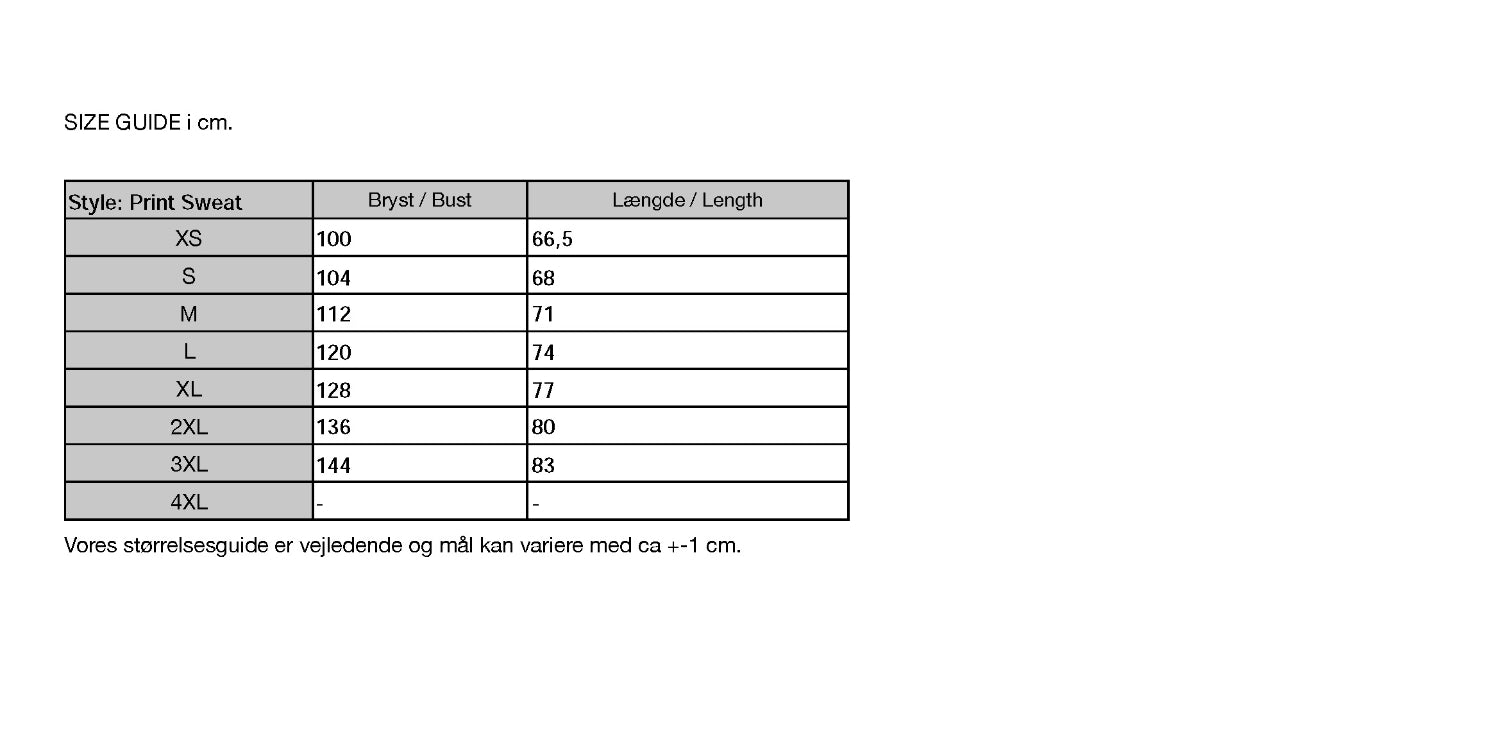 SIZE GUIDE i cm.

| Style: Print Sweat | Bryst / Bust | Længde / Length |
|---|---|---|
| XS | 100 | 66,5 |
| S | 104 | 68 |
| M | 112 | 71 |
| L | 120 | 74 |
| XL | 128 | 77 |
| 2XL | 136 | 80 |
| 3XL | 144 | 83 |
| 4XL | - | - |

Vores størrelsesguide er vejledende og mål kan variere med ca +-1 cm.